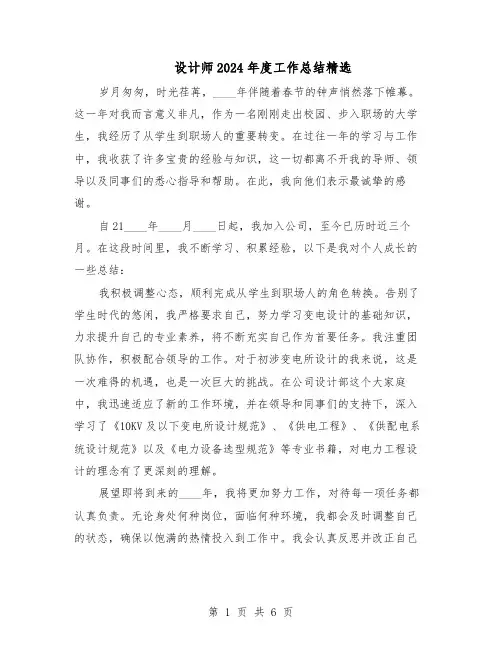 设计师2024年度工作总结精选

岁月匆匆，时光荏苒，____年伴随着春节的钟声悄然落下帷幕。这一年对我而言意义非凡，作为一名刚刚走出校园、步入职场的大学生，我经历了从学生到职场人的重要转变。在过往一年的学习与工作中，我收获了许多宝贵的经验与知识，这一切都离不开我的导师、领导以及同事们的悉心指导和帮助。在此，我向他们表示最诚挚的感谢。

自21____年____月____日起，我加入公司，至今已历时近三个月。在这段时间里，我不断学习、积累经验，以下是我对个人成长的一些总结：

我积极调整心态，顺利完成从学生到职场人的角色转换。告别了学生时代的悠闲，我严格要求自己，努力学习变电设计的基础知识，力求提升自己的专业素养，将不断充实自己作为首要任务。我注重团队协作，积极配合领导的工作。对于初涉变电所设计的我来说，这是一次难得的机遇，也是一次巨大的挑战。在公司设计部这个大家庭中，我迅速适应了新的工作环境，并在领导和同事们的支持下，深入学习了《10KV及以下变电所设计规范》、《供电工程》、《供配电系统设计规范》以及《电力设备选型规范》等专业书籍，对电力工程设计的理念有了更深刻的理解。

展望即将到来的____年，我将更加努力工作，对待每一项任务都认真负责。无论身处何种岗位，面临何种环境，我都会及时调整自己的状态，确保以饱满的热情投入到工作中。我会认真反思并改正自己

第 1 页 共 6 页